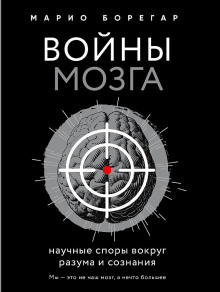 МАРИО БОРЕГАР

ВОЙНЫ МОЗГА

научные споры вокруг разума и сознания

Мы — это не наш мозг, а нечто большее